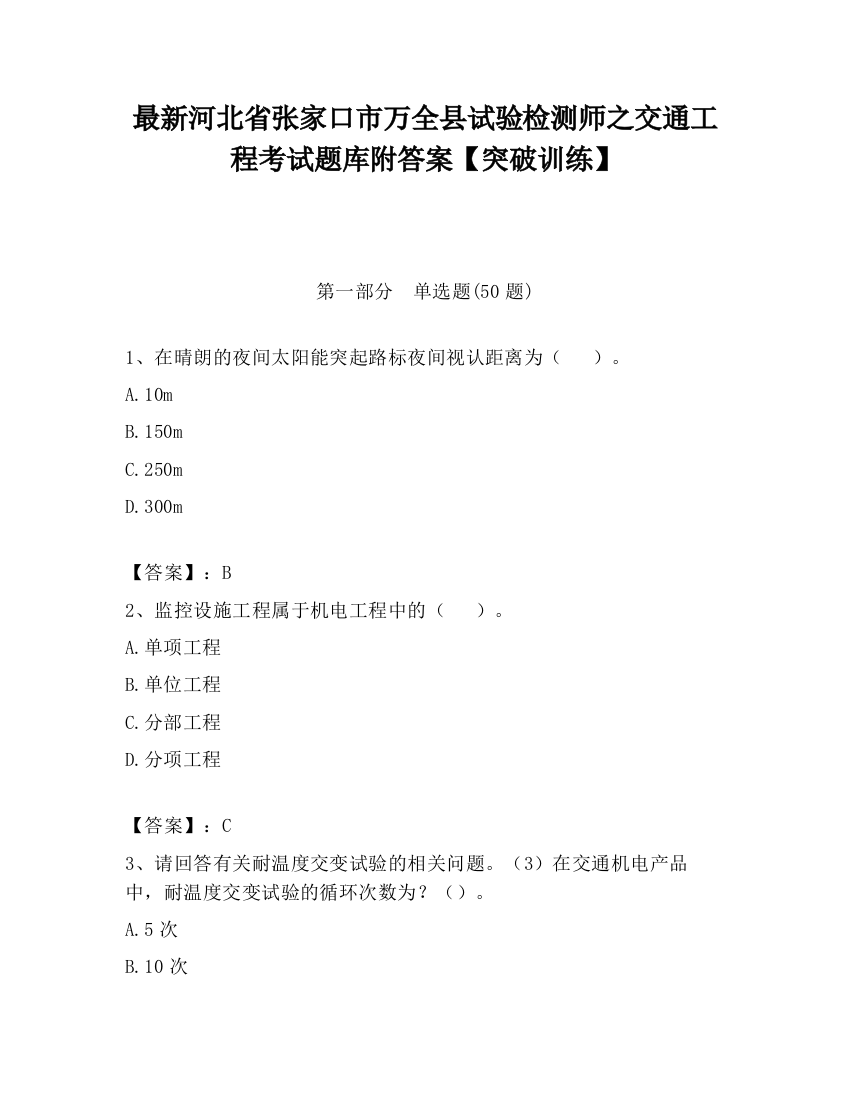 最新河北省张家口市万全县试验检测师之交通工程考试题库附答案【突破训练】

第一部分　单选题(50 题)

1、在晴朗的夜间太阳能突起路标夜间视认距离为（　　）。

A.10m

B.150m

C.250m

D.300m

【答案】：B

2、监控设施工程属于机电工程中的（　　）。

A.单项工程

B.单位工程

C.分部工程

D.分项工程

【答案】：C

3、请回答有关耐温度交变试验的相关问题。（3）在交通机电产品中，耐温度交变试验的循环次数为？（）。

A.5 次

B.10 次